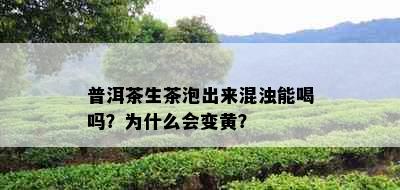 普洱茶生茶泡出来混浊能喝吗？为什么会变黄？